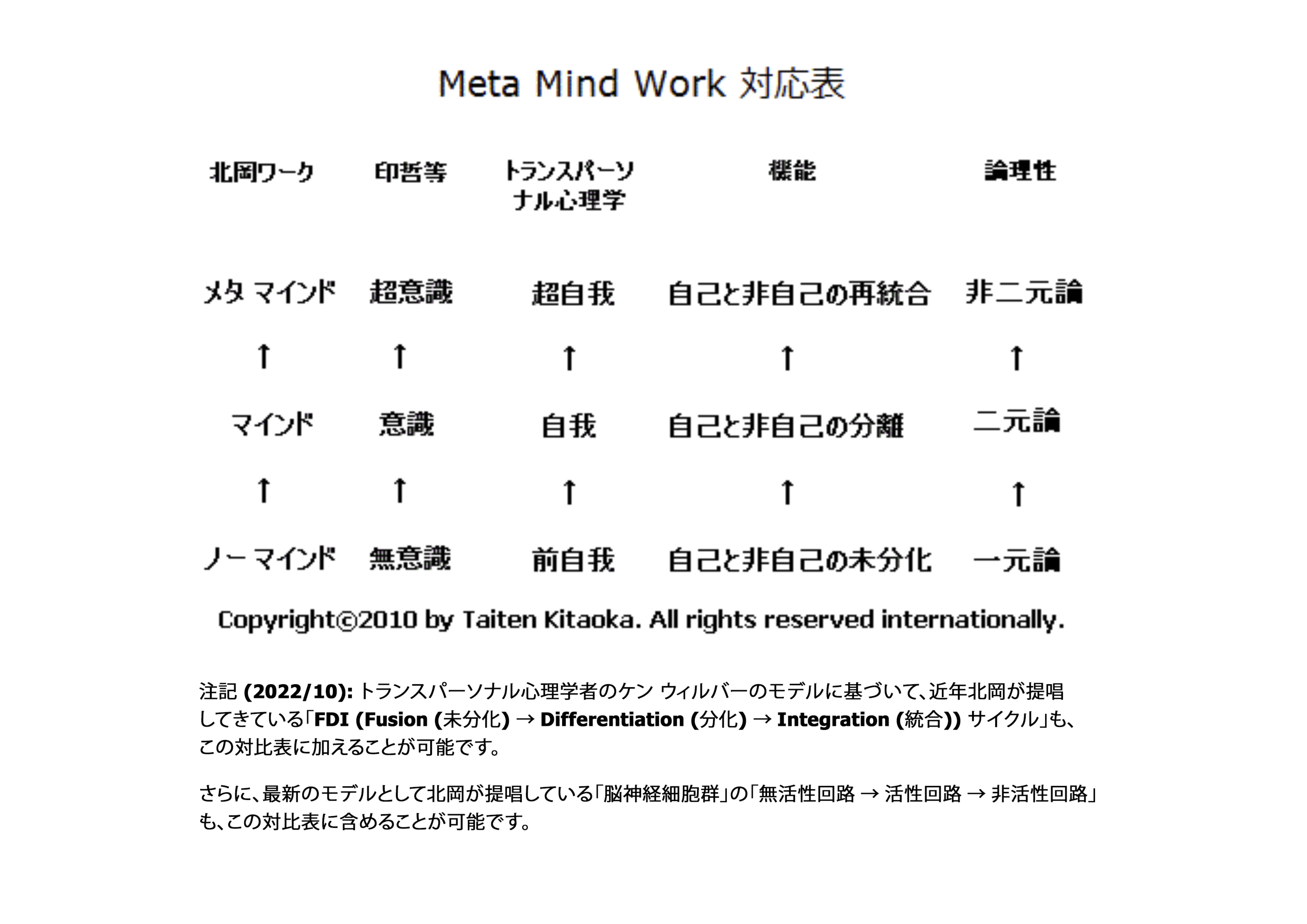 Meta Mind Work 対応表

| 北岡ワーク | 印哲等 | トランスパーソナル心理学 | 機能 | 論理性 |
|---|---|---|---|---|
| メタ マインド | 超意識 | 超自我 | 自己と非自己の再統合 | 非二元論 |
| ↑ | ↑ | ↑ | ↑ | ↑ |
| マインド | 意識 | 自我 | 自己と非自己の分離 | 二元論 |
| ↑ | ↑ | ↑ | ↑ | ↑ |
| ノー マインド | 無意識 | 前自我 | 自己と非自己の未分化 | 一元論 |

Copyright©2010 by Taiten Kitaoka. All rights reserved internationally.

注記 (2022/10): トランスパーソナル心理学者のケン ウィルバーのモデルに基づいて、近年北岡が提唱してきている「FDI (Fusion (未分化) → Differentiation (分化) → Integration (統合)) サイクル」も、この対比表に加えることが可能です。

さらに、最新のモデルとして北岡が提唱している「脳神経細胞群」の「無活性回路 → 活性回路 → 非活性回路」も、この対比表に含めることが可能です。